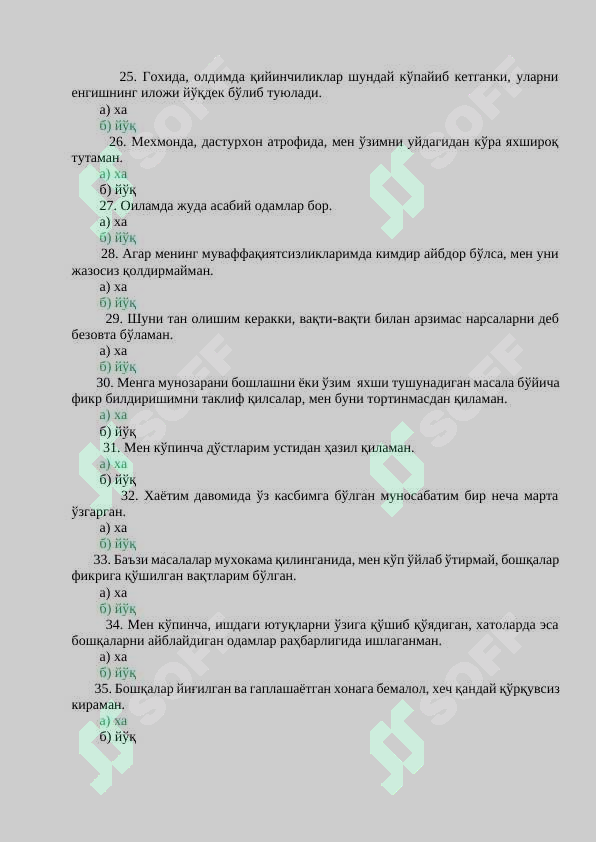 25. Гохида, олдимда қийинчиликлар шундай кўпайиб кетганки, уларни енгишнинг иложи йўқдек бўлиб туюлади.
а) ха
б) йўқ
26. Мехмонда, дастурхон атрофида, мен ўзимни уйдагидан кўра яхшироқ тутаман.
а) ха
б) йўқ
27. Оиламда жуда асабий одамлар бор.
а) ха
б) йўқ
28. Агар менинг муваффақиятсизликларимда кимдир айбдор бўлса, мен уни жазосиз қолдирмайман.
а) ха
б) йўқ
29. Шуни тан олишим керакки, вақти-вақти билан арзимас нарсаларни деб безовта бўламан.
а) ха
б) йўқ
30. Менга мунозарани бошлашни ёки ўзим яхши тушунадиган масала бўйича фикр билдиришимни таклиф қилсалар, мен буни тортинмасдан қиламан.
а) ха
б) йўқ
31. Мен кўпинча дўстларим устидан ҳазил қиламан.
а) ха
б) йўқ
32. Хаётим давомида ўз касбимга бўлган муносабатим бир неча марта ўзгарган.
а) ха
б) йўқ
33. Баъзи масалалар мухокама қилинганида, мен кўп ўйлаб ўтирмай, бошқалар фикрига қўшилган вақтларим бўлган.
а) ха
б) йўқ
34. Мен кўпинча, ишдаги ютуқларни ўзига қўшиб қўядиган, хатоларда эса бошқаларни айблайдиган одамлар раҳбарлигида ишлаганман.
а) ха
б) йўқ
35. Бошқалар йиғилган ва гаплашаётган хонага бемалол, хеч қандай қўрқувсиз кираман.
а) ха
б) йўқ